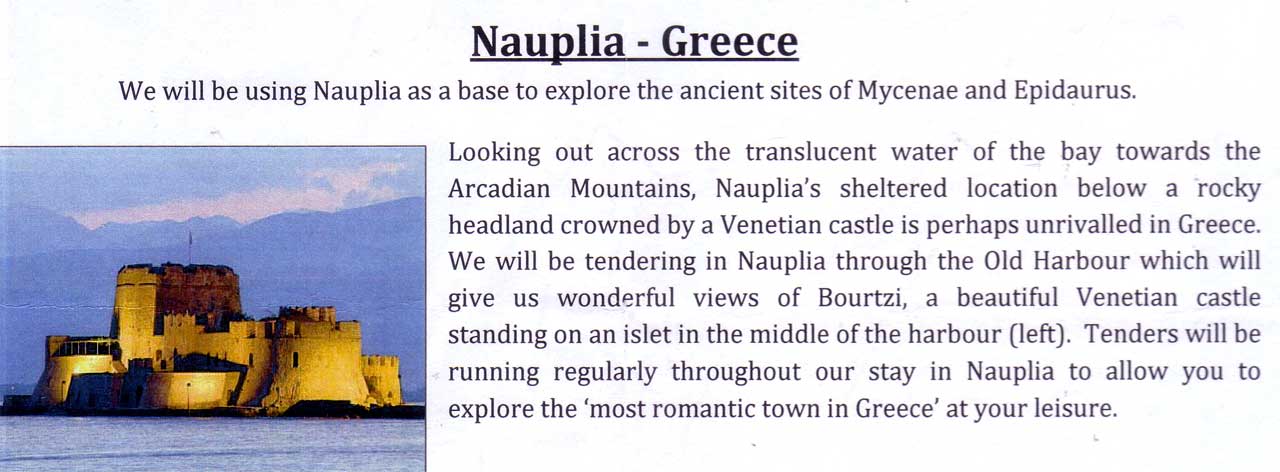 Nauplia - Greece

We will be using Nauplia as a base to explore the ancient sites of Mycenae and Epidaurus.

Looking out across the translucent water of the bay towards the Arcadian Mountains, Nauplia's sheltered location below a rocky headland crowned by a Venetian castle is perhaps unrivalled in Greece. We will be tendering in Nauplia through the Old Harbour which will give us wonderful views of Bourtzi, a beautiful Venetian castle standing on an islet in the middle of the harbour (left). Tenders will be running regularly throughout our stay in Nauplia to allow you to explore the 'most romantic town in Greece' at your leisure.